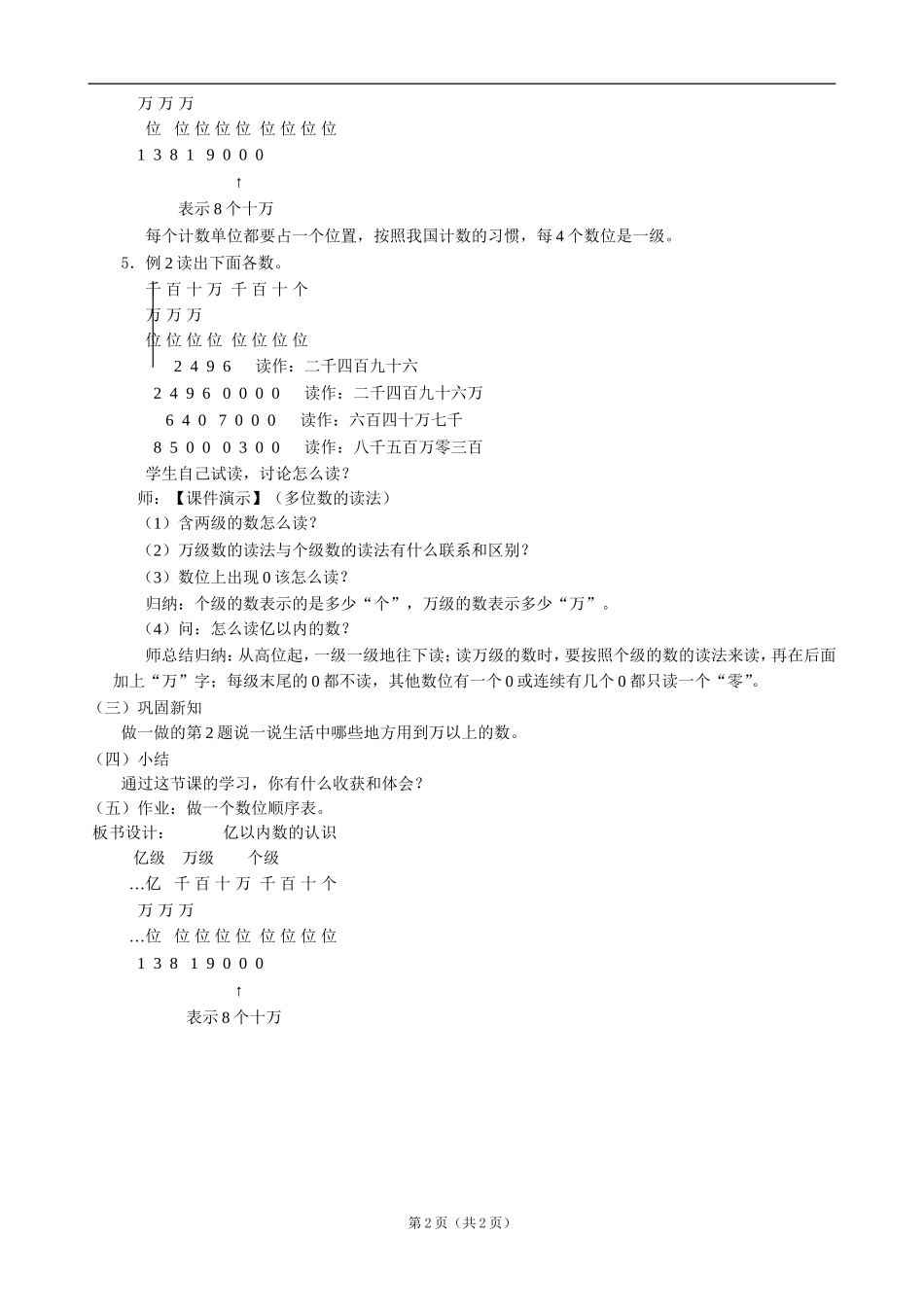 万 万 万
位 位 位 位 位 位 位 位 位
1 3 8 1 9 0 0 0
↑
表示 8 个十万

每个计数单位都要占一个位置，按照我国计数的习惯，每 4 个数位是一级。

5．例 2 读出下面各数。
千 百 十 万 千 百 十 个
万 万 万
位 位 位 位 位 位 位 位
2 4 9 6　读作：二千四百九十六
2 4 9 6 0 0 0 0　读作：二千四百九十六万
6 4 0 7 0 0 0　读作：六百四十万七千
8 5 0 0 0 3 0 0　读作：八千五百万零三百

学生自己试读，讨论怎么读？

师：【课件演示】（多位数的读法）

（1）含两级的数怎么读？

（2）万级数的读法与个级数的读法有什么联系和区别？

（3）数位上出现 0 该怎么读？

归纳：个级的数表示的是多少“个”，万级的数表示多少“万”。

（4）问：怎么读亿以内的数？

师总结归纳：从高位起，一级一级地往下读；读万级的数时，要按照个级的数的读法来读，再在后面加上“万”字；每级末尾的 0 都不读，其他数位有一个 0 或连续有几个 0 都只读一个“零”。

（三）巩固新知

做一做的第 2 题说一说生活中哪些地方用到万以上的数。

（四）小结

通过这节课的学习，你有什么收获和体会？

（五）作业：做一个数位顺序表。

板书设计：　亿以内数的认识
亿级　万级　个级
…亿 千 百 十 万 千 百 十 个
万 万 万
…位 位 位 位 位 位 位 位 位
1 3 8 1 9 0 0 0
↑
表示 8 个十万

第 2 页（共 2 页）